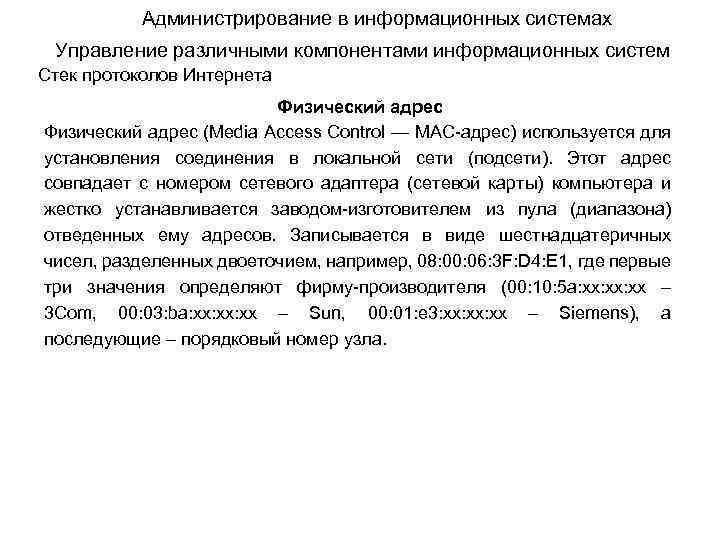 Администрирование в информационных системах

Управление различными компонентами информационных систем

Стек протоколов Интернета

Физический адрес

Физический адрес (Media Access Control — MAC-адрес) используется для установления соединения в локальной сети (подсети). Этот адрес совпадает с номером сетевого адаптера (сетевой карты) компьютера и жестко устанавливается заводом-изготовителем из пула (диапазона) отведенных ему адресов. Записывается в виде шестнадцатеричных чисел, разделенных двоеточием, например, 08:00:06:3F:D4:E1, где первые три значения определяют фирму-производителя (00:10:5a:xx:xx:xx – 3Com, 00:03:ba:xx:xx:xx – Sun, 00:01:e3:xx:xx:xx – Siemens), а последующие – порядковый номер узла.